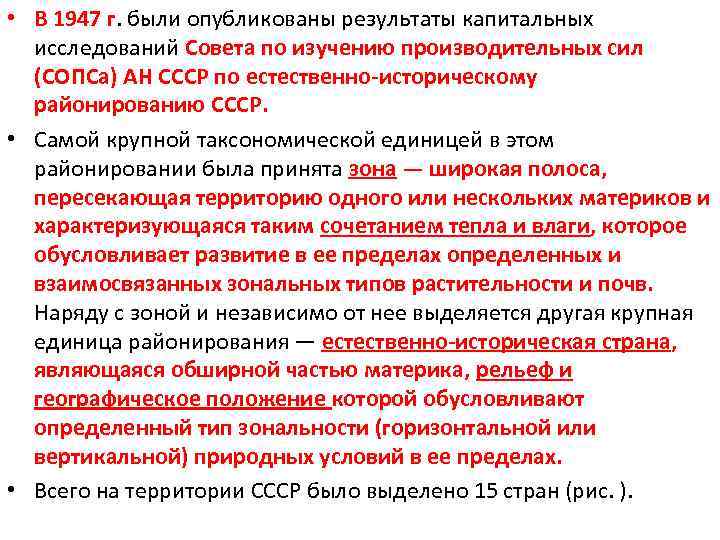 • В 1947 г. были опубликованы результаты капитальных исследований Совета по изучению производительных сил (СОПСа) АН СССР по естественно-историческому районированию СССР.

• Самой крупной таксономической единицей в этом районировании была принята зона — широкая полоса, пересекающая территорию одного или нескольких материков и характеризующаяся таким сочетанием тепла и влаги, которое обусловливает развитие в ее пределах определенных и взаимосвязанных зональных типов растительности и почв. Наряду с зоной и независимо от нее выделяется другая крупная единица районирования — естественно-историческая страна, являющаяся обширной частью материка, рельеф и географическое положение которой обусловливают определенный тип зональности (горизонтальной или вертикальной) природных условий в ее пределах.

• Всего на территории СССР было выделено 15 стран (рис. ).